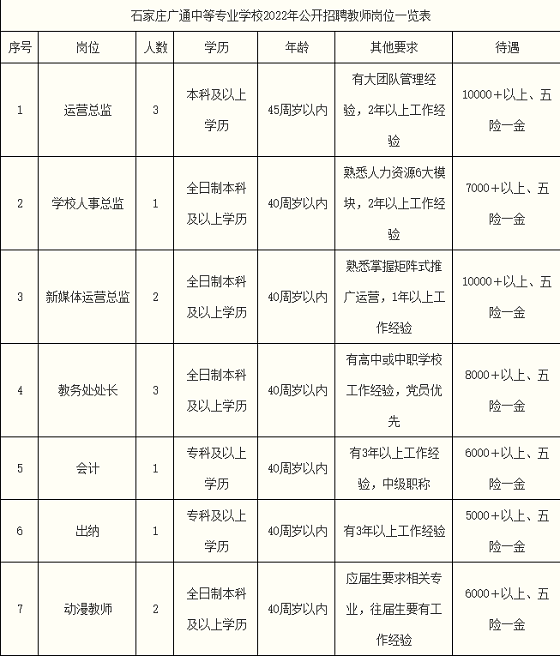 石家庄广通中等专业学校2022年公开招聘教师岗位一览表

| 序号 | 岗位 | 人数 | 学历 | 年龄 | 其他要求 | 待遇 |
|---|---|---|---|---|---|---|
| 1 | 运营总监 | 3 | 本科及以上学历 | 45周岁以内 | 有大团队管理经验，2年以上工作经验 | 10000+以上、五险一金 |
| 2 | 学校人事总监 | 1 | 全日制本科及以上学历 | 40周岁以内 | 熟悉人力资源6大模块，2年以上工作经验 | 7000+以上、五险一金 |
| 3 | 新媒体运营总监 | 2 | 全日制本科及以上学历 | 40周岁以内 | 熟悉掌握矩阵式推广运营，1年以上工作经验 | 10000+以上、五险一金 |
| 4 | 教务处处长 | 3 | 全日制本科及以上学历 | 40周岁以内 | 有高中或中职学校工作经验，党员优先 | 8000+以上、五险一金 |
| 5 | 会计 | 1 | 专科及以上学历 | 40周岁以内 | 有3年以上工作经验，中级职称 | 6000+以上、五险一金 |
| 6 | 出纳 | 1 | 专科及以上学历 | 40周岁以内 | 有3年以上工作经验 | 5000+以上、五险一金 |
| 7 | 动漫教师 | 2 | 全日制本科及以上学历 | 40周岁以内 | 应届生要求相关专业，往届生要有工作经验 | 6000+以上、五险一金 |